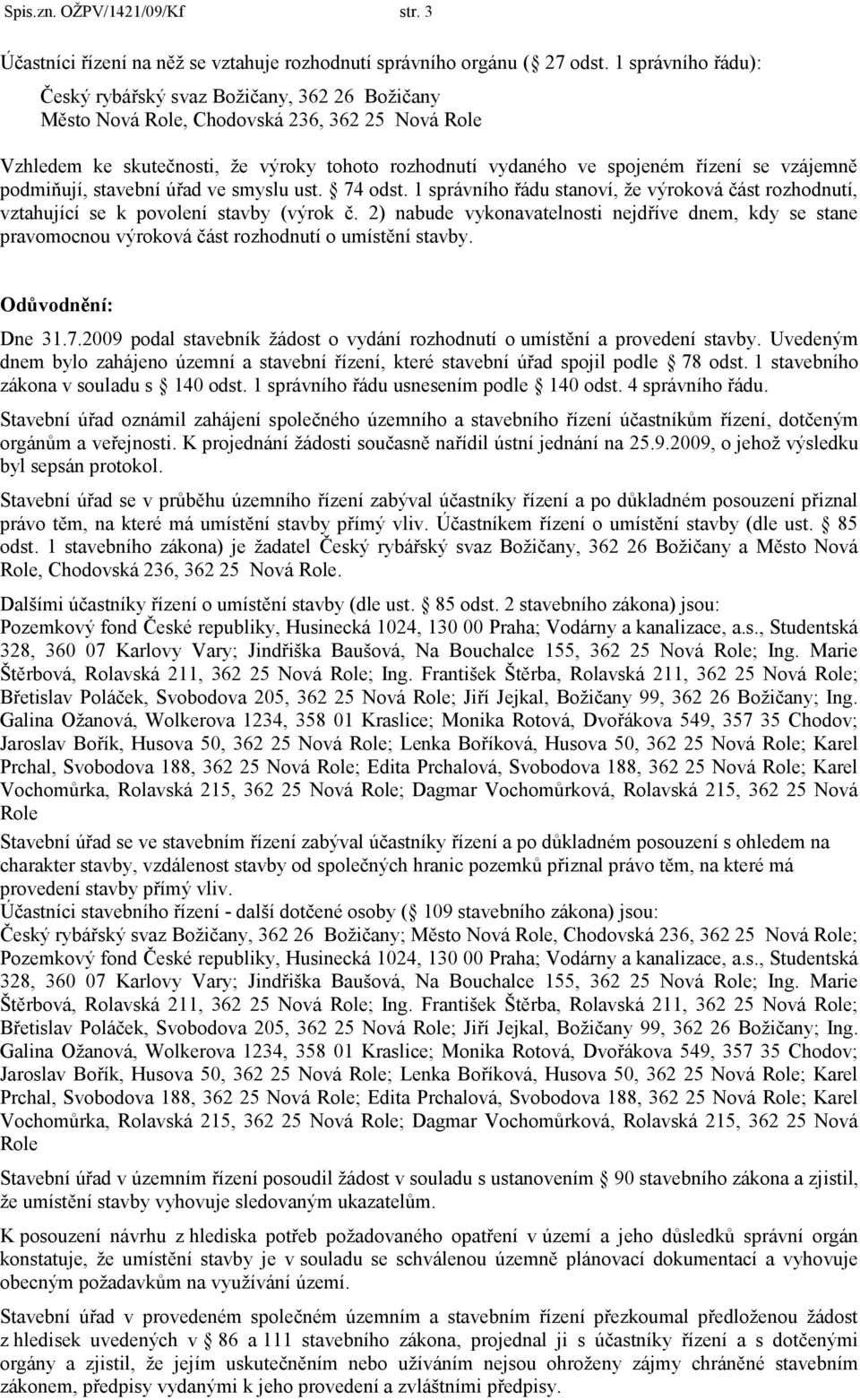 Spis.zn. OŽPV/1421/09/Kf str. 3

Účastníci řízení na něž se vztahuje rozhodnutí správního orgánu ( 27 odst. 1 správního řádu):

Český rybářský svaz Božičany, 362 26 Božičany
Město Nová Role, Chodovská 236, 362 25 Nová Role

Vzhledem ke skutečnosti, že výroky tohoto rozhodnutí vydaného ve spojeném řízení se vzájemně podmiňují, stavební úřad ve smyslu ust. 74 odst. 1 správního řádu stanoví, že výroková část rozhodnutí, vztahující se k povolení stavby (výrok č. 2) nabude vykonavatelnosti nejdříve dnem, kdy se stane pravomocnou výroková část rozhodnutí o umístění stavby.

Odůvodnění:

Dne 31.7.2009 podal stavebník žádost o vydání rozhodnutí o umístění a provedení stavby. Uvedeným dnem bylo zahájeno územní a stavební řízení, které stavební úřad spojil podle 78 odst. 1 stavebního zákona v souladu s 140 odst. 1 správního řádu usnesením podle 140 odst. 4 správního řádu.

Stavební úřad oznámil zahájení společného územního a stavebního řízení účastníkům řízení, dotčeným orgánům a veřejnosti. K projednání žádosti současně nařídil ústní jednání na 25.9.2009, o jehož výsledku byl sepsán protokol.

Stavební úřad se v průběhu územního řízení zabýval účastníky řízení a po důkladném posouzení přiznal právo těm, na které má umístění stavby přímý vliv. Účastníkem řízení o umístění stavby (dle ust. 85 odst. 1 stavebního zákona) je žadatel Český rybářský svaz Božičany, 362 26 Božičany a Město Nová Role, Chodovská 236, 362 25 Nová Role.

Dalšími účastníky řízení o umístění stavby (dle ust. 85 odst. 2 stavebního zákona) jsou:
Pozemkový fond České republiky, Husinecká 1024, 130 00 Praha; Vodárny a kanalizace, a.s., Studentská 328, 360 07 Karlovy Vary; Jindřiška Baušová, Na Bouchalce 155, 362 25 Nová Role; Ing. Marie Štěrbová, Rolavská 211, 362 25 Nová Role; Ing. František Štěrba, Rolavská 211, 362 25 Nová Role; Břetislav Poláček, Svobodova 205, 362 25 Nová Role; Jiří Jejkal, Božičany 99, 362 26 Božičany; Ing. Galina Ožanová, Wolkerova 1234, 358 01 Kraslice; Monika Rotová, Dvořákova 549, 357 35 Chodov; Jaroslav Bořík, Husova 50, 362 25 Nová Role; Lenka Boříková, Husova 50, 362 25 Nová Role; Karel Prchal, Svobodova 188, 362 25 Nová Role; Edita Prchalová, Svobodova 188, 362 25 Nová Role; Karel Vochomůrka, Rolavská 215, 362 25 Nová Role; Dagmar Vochomůrková, Rolavská 215, 362 25 Nová Role

Stavební úřad se ve stavebním řízení zabýval účastníky řízení a po důkladném posouzení s ohledem na charakter stavby, vzdálenost stavby od společných hranic pozemků přiznal právo těm, na které má provedení stavby přímý vliv.
Účastníci stavebního řízení - další dotčené osoby ( 109 stavebního zákona) jsou:
Český rybářský svaz Božičany, 362 26 Božičany; Město Nová Role, Chodovská 236, 362 25 Nová Role; Pozemkový fond České republiky, Husinecká 1024, 130 00 Praha; Vodárny a kanalizace, a.s., Studentská 328, 360 07 Karlovy Vary; Jindřiška Baušová, Na Bouchalce 155, 362 25 Nová Role; Ing. Marie Štěrbová, Rolavská 211, 362 25 Nová Role; Ing. František Štěrba, Rolavská 211, 362 25 Nová Role; Břetislav Poláček, Svobodova 205, 362 25 Nová Role; Jiří Jejkal, Božičany 99, 362 26 Božičany; Ing. Galina Ožanová, Wolkerova 1234, 358 01 Kraslice; Monika Rotová, Dvořákova 549, 357 35 Chodov; Jaroslav Bořík, Husova 50, 362 25 Nová Role; Lenka Boříková, Husova 50, 362 25 Nová Role; Karel Prchal, Svobodova 188, 362 25 Nová Role; Edita Prchalová, Svobodova 188, 362 25 Nová Role; Karel Vochomůrka, Rolavská 215, 362 25 Nová Role; Dagmar Vochomůrková, Rolavská 215, 362 25 Nová Role

Stavební úřad v územním řízení posoudil žádost v souladu s ustanovením 90 stavebního zákona a zjistil, že umístění stavby vyhovuje sledovaným ukazatelům.

K posouzení návrhu z hlediska potřeb požadovaného opatření v území a jeho důsledků správní orgán konstatuje, že umístění stavby je v souladu se schválenou územně plánovací dokumentací a vyhovuje obecným požadavkům na využívání území.

Stavební úřad v provedeném společném územním a stavebním řízení přezkoumal předloženou žádost z hledisek uvedených v 86 a 111 stavebního zákona, projednal ji s účastníky řízení a s dotčenými orgány a zjistil, že jejím uskutečněním nebo užíváním nejsou ohroženy zájmy chráněné stavebním zákonem, předpisy vydanými k jeho provedení a zvláštními předpisy.